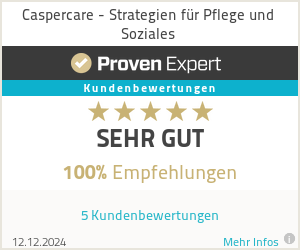 Caspercare - Strategien für Pflege und Soziales

Proven Expert

Kundenbewertungen

SEHR GUT

100% Empfehlungen

5 Kundenbewertungen

12.12.2024

Mehr Infos